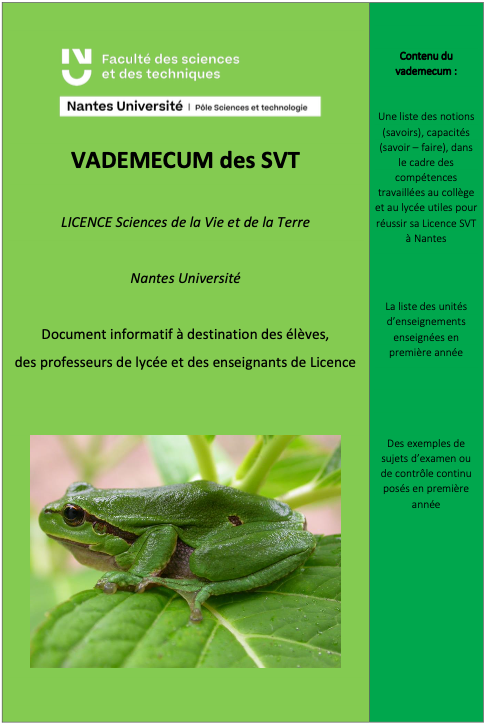 Faculté des sciences et des techniques

Nantes Université | Pôle Sciences et technologie

VADEMECUM des SVT

LICENCE Sciences de la Vie et de la Terre

Nantes Université

Document informatif à destination des élèves, des professeurs de lycée et des enseignants de Licence

Contenu du vademecum :

Une liste des notions (savoirs), capacités (savoir – faire), dans le cadre des compétences travaillées au collège et au lycée utiles pour réussir sa Licence SVT à Nantes

La liste des unités d'enseignements enseignées en première année

Des exemples de sujets d'examen ou de contrôle continu posés en première année